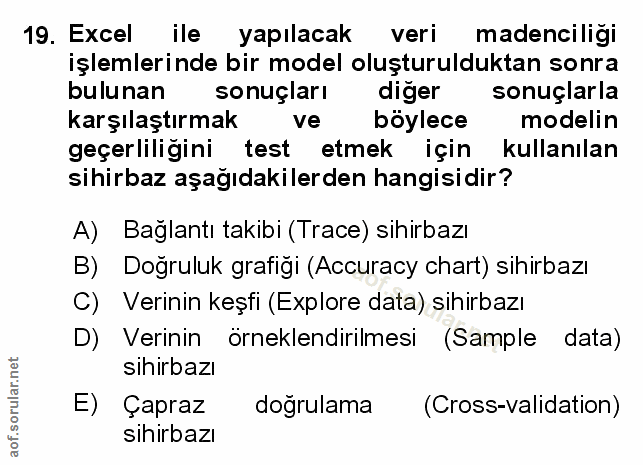 19. Excel ile yapılacak veri madenciliği işlemlerinde bir model oluşturulduktan sonra bulunan sonuçları diğer sonuçlarla karşılaştırmak ve böylece modelin geçerliliğini test etmek için kullanılan sihirbaz aşağıdakilerden hangisidir?

A) Bağlantı takibi (Trace) sihirbazı
B) Doğruluk grafiği (Accuracy chart) sihirbazı
C) Verinin keşfi (Explore data) sihirbazı
D) Verinin örneklendirilmesi (Sample data) sihirbazı
E) Çapraz doğrulama (Cross-validation) sihirbazı

aof.sorular.net